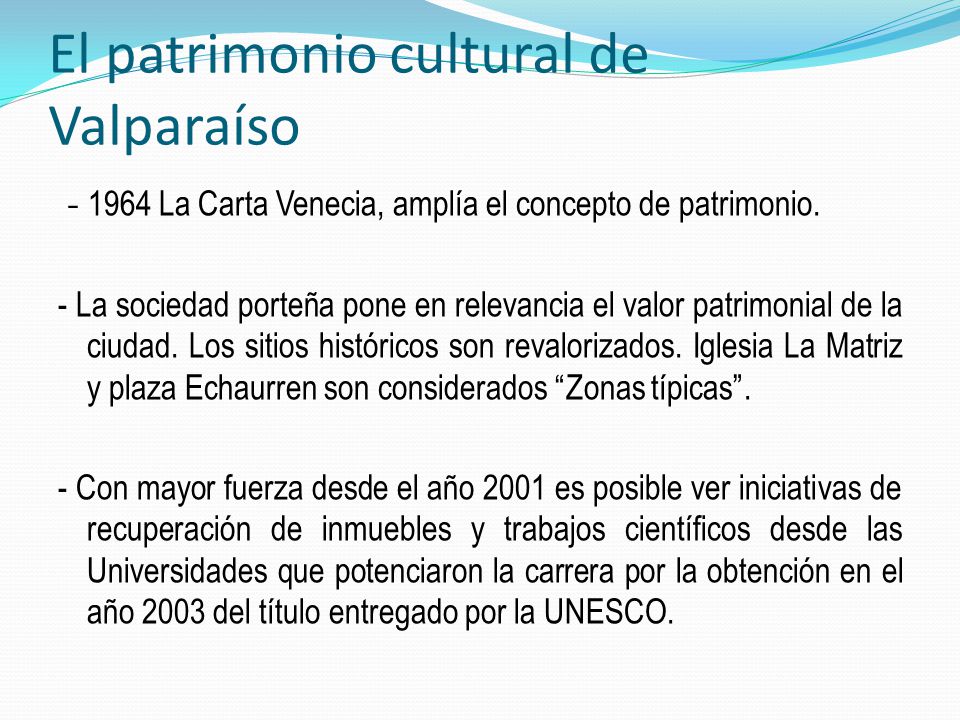 El patrimonio cultural de Valparaíso

- 1964 La Carta Venecia, amplía el concepto de patrimonio.

- La sociedad porteña pone en relevancia el valor patrimonial de la ciudad. Los sitios históricos son revalorizados. Iglesia La Matriz y plaza Echaurren son considerados “Zonas típicas”.

- Con mayor fuerza desde el año 2001 es posible ver iniciativas de recuperación de inmuebles y trabajos científicos desde las Universidades que potenciaron la carrera por la obtención en el año 2003 del título entregado por la UNESCO.